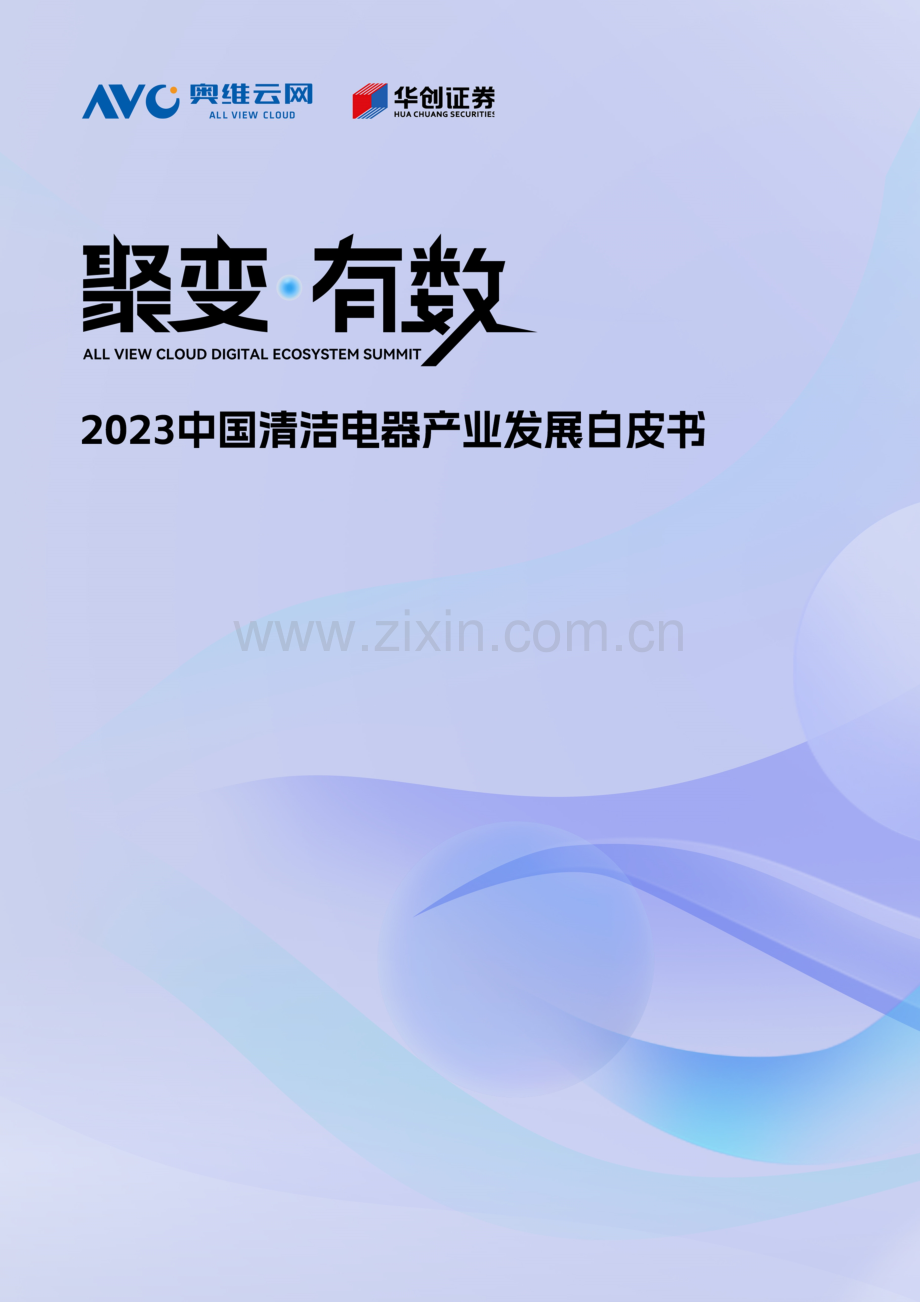 AVC 奥维云网
ALL VIEW CLOUD

华创证券
HUA CHUANG SECURITIES

聚变·有数
ALL VIEW CLOUD DIGITAL ECOSYSTEM SUMMIT

2023中国清洁电器产业发展白皮书

www.zixin.com.cn